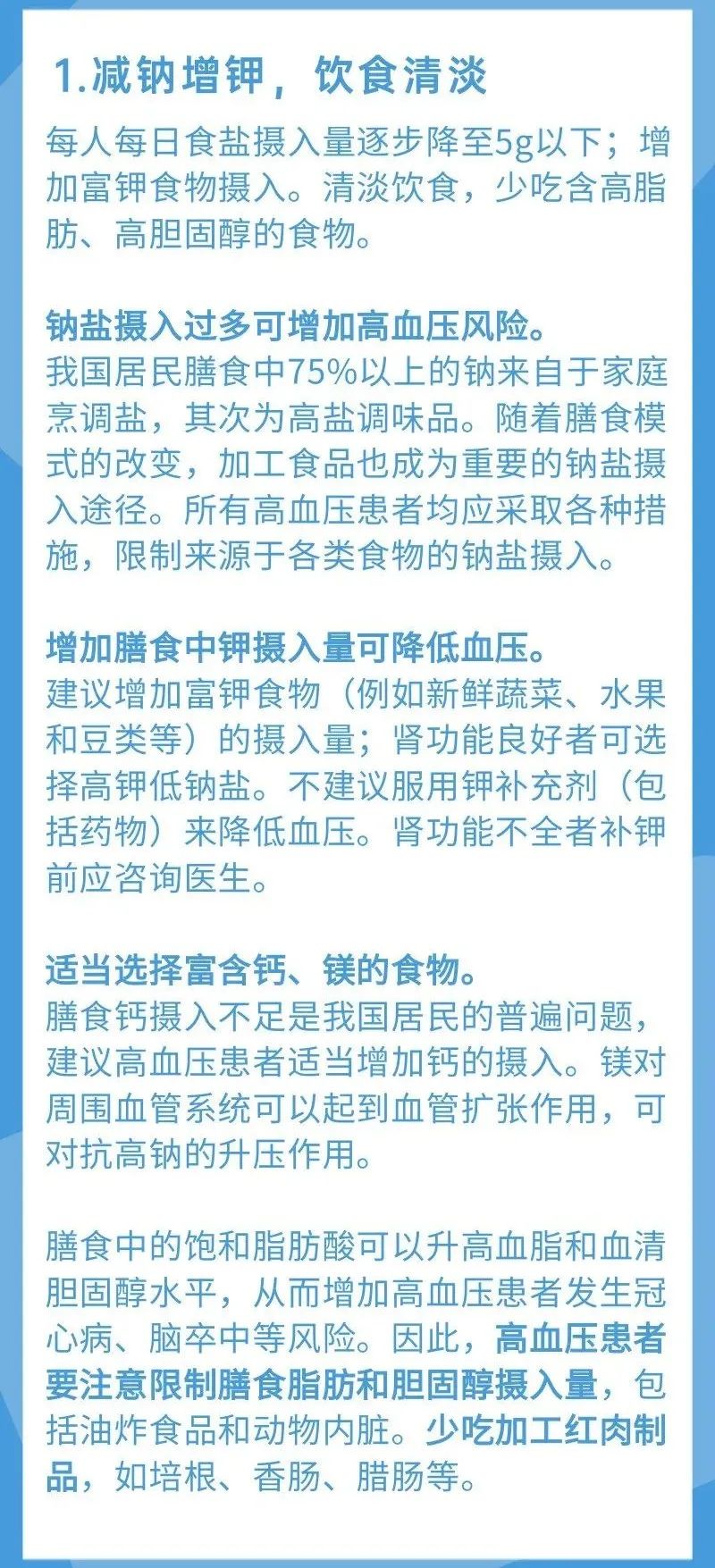 1.减钠增钾，饮食清淡

每人每日食盐摄入量逐步降至5g以下；增加富钾食物摄入。清淡饮食，少吃含高脂肪、高胆固醇的食物。

钠盐摄入过多可增加高血压风险。
我国居民膳食中75%以上的钠来自于家庭烹调盐，其次为高盐调味品。随着膳食模式的改变，加工食品也成为重要的钠盐摄入途径。所有高血压患者均应采取各种措施，限制来源于各类食物的钠盐摄入。

增加膳食中钾摄入量可降低血压。
建议增加富钾食物（例如新鲜蔬菜、水果和豆类等）的摄入量；肾功能良好者可选择高钾低钠盐。不建议服用钾补充剂（包括药物）来降低血压。肾功能不全者补钾前应咨询医生。

适当选择富含钙、镁的食物。
膳食钙摄入不足是我国居民的普遍问题，建议高血压患者适当增加钙的摄入。镁对周围血管系统可以起到血管扩张作用，可对抗高钠的升压作用。

膳食中的饱和脂肪酸可以升高血脂和血清胆固醇水平，从而增加高血压患者发生冠心病、脑卒中等风险。因此，高血压患者要注意限制膳食脂肪和胆固醇摄入量，包括油炸食品和动物内脏。少吃加工红肉制品，如培根、香肠、腊肠等。